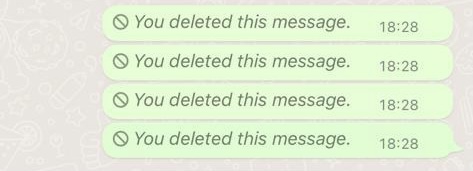 You deleted this message. 18:28

You deleted this message. 18:28

You deleted this message. 18:28

You deleted this message. 18:28